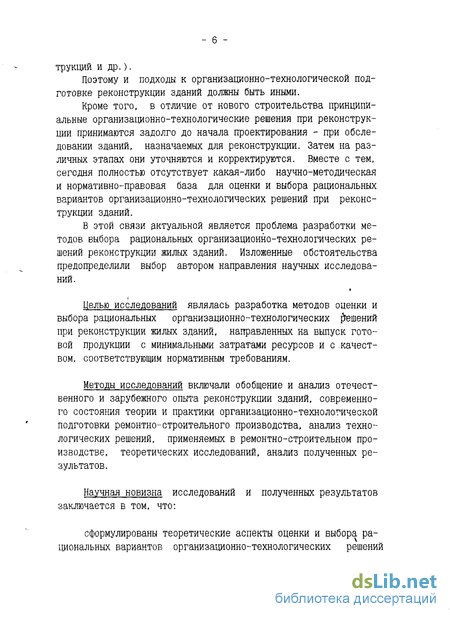 - 6 -

трукций и др.).

Поэтому и подходы к организационно-технологической подготовке реконструкции зданий должны быть иными.

Кроме того, в отличие от нового строительства принципиальные организационно-технологические решения при реконструкции принимаются задолго до начала проектирования - при обследовании зданий, назначаемых для реконструкции. Затем на различных этапах они уточняются и корректируются. Вместе с тем, сегодня полностью отсутствует какая-либо научно-методическая и нормативно-правовая база для оценки и выбора рациональных вариантов организационно-технологических решений при реконструкции зданий.

В этой связи актуальной является проблема разработки методов выбора рациональных организационно-технологических решений реконструкции жилых зданий. Изложенные обстоятельства предопределили выбор автором направления научных исследований.

Целью исследований являлась разработка методов оценки и выбора рациональных организационно-технологических решений при реконструкции жилых зданий, направленных на выпуск готовой продукции с минимальными затратами ресурсов и с качеством, соответствующим нормативным требованиям.

Методы исследований включали обобщение и анализ отечественного и зарубежного опыта реконструкции зданий, современного состояния теории и практики организационно-технологической подготовки ремонтно-строительного производства, анализ технологических решений, применяемых в ремонтно-строительном производстве, теоретических исследований, анализ полученных результатов.

Научная новизна исследований и полученных результатов заключается в том, что:

сформулированы теоретические аспекты оценки и выбора рациональных вариантов организационно-технологических решений

dsLib.net
библиотека диссертаций